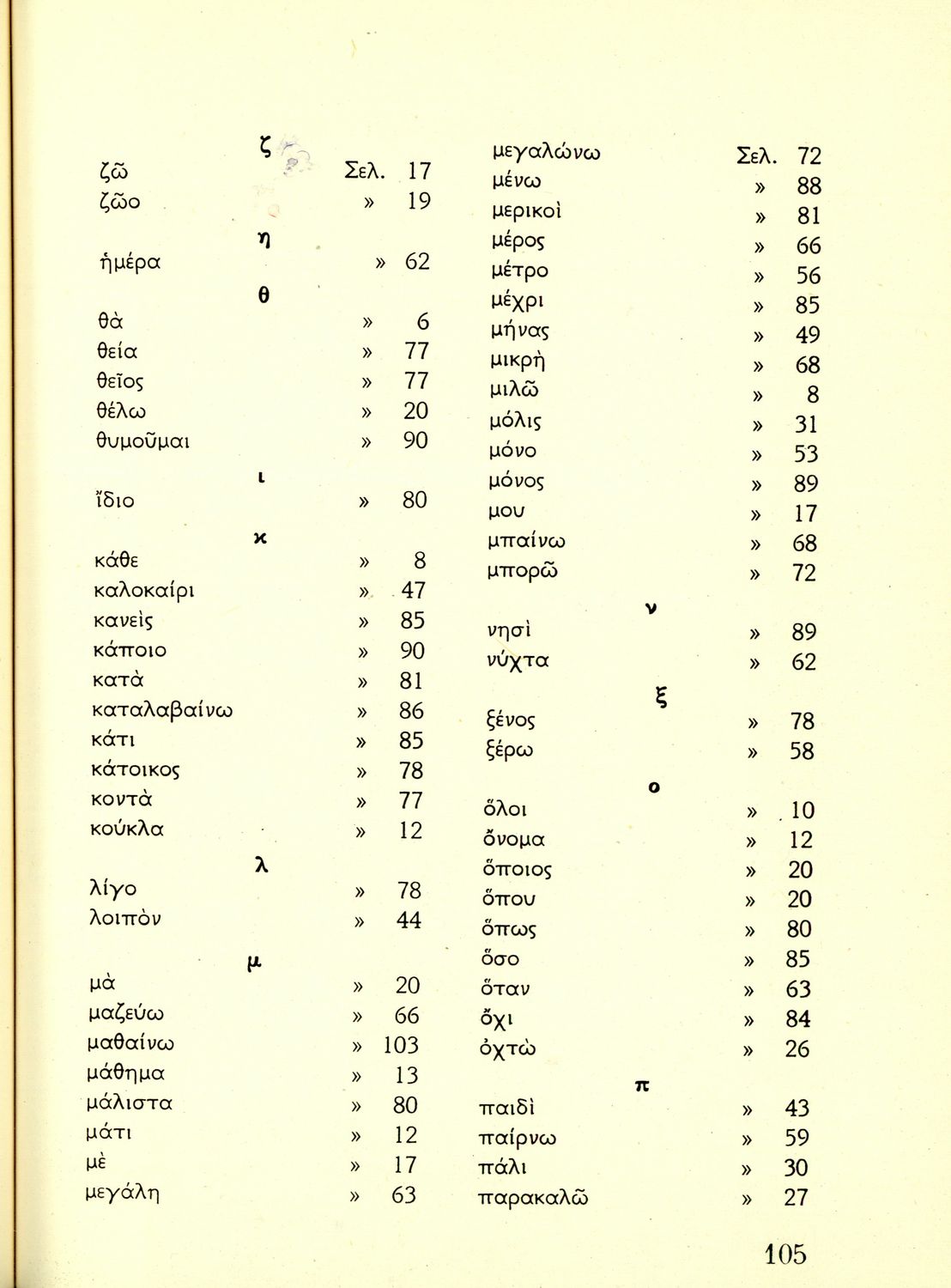 ζ

ζῶ Σελ. 17
ζῶο » 19

η

ἡμέρα » 62

θ

θὰ » 6
θεία » 77
θεῖος » 77
θέλω » 20
θυμοῦμαι » 90

ι

ἴδιο » 80

κ

κάθε » 8
καλοκαίρι » 47
κανεὶς » 85
κάποιο » 90
κατὰ » 81
καταλαβαίνω » 86
κάτι » 85
κάτοικος » 78
κοντὰ » 77
κούκλα » 12

λ

λίγο » 78
λοιπὸν » 44

μ

μὰ » 20
μαζεύω » 66
μαθαίνω » 103
μάθημα » 13
μάλιστα » 80
μάτι » 12
μὲ » 17
μεγάλη » 63

μεγαλώνω Σελ. 72
μένω » 88
μερικοὶ » 81
μέρος » 66
μέτρο » 56
μέχρι » 85
μήνας » 49
μικρὴ » 68
μιλῶ » 8
μόλις » 31
μόνο » 53
μόνος » 89
μου » 17
μπαίνω » 68
μπορῶ » 72

ν

νησὶ » 89
νύχτα » 62

ξ

ξένος » 78
ξέρω » 58

ο

ὅλοι » 10
ὄνομα » 12
ὅποιος » 20
ὅπου » 20
ὅπως » 80
ὅσο » 85
ὅταν » 63
ὄχι » 84
ὀχτὼ » 26

π

παιδὶ » 43
παίρνω » 59
πάλι » 30
παρακαλῶ » 27

105